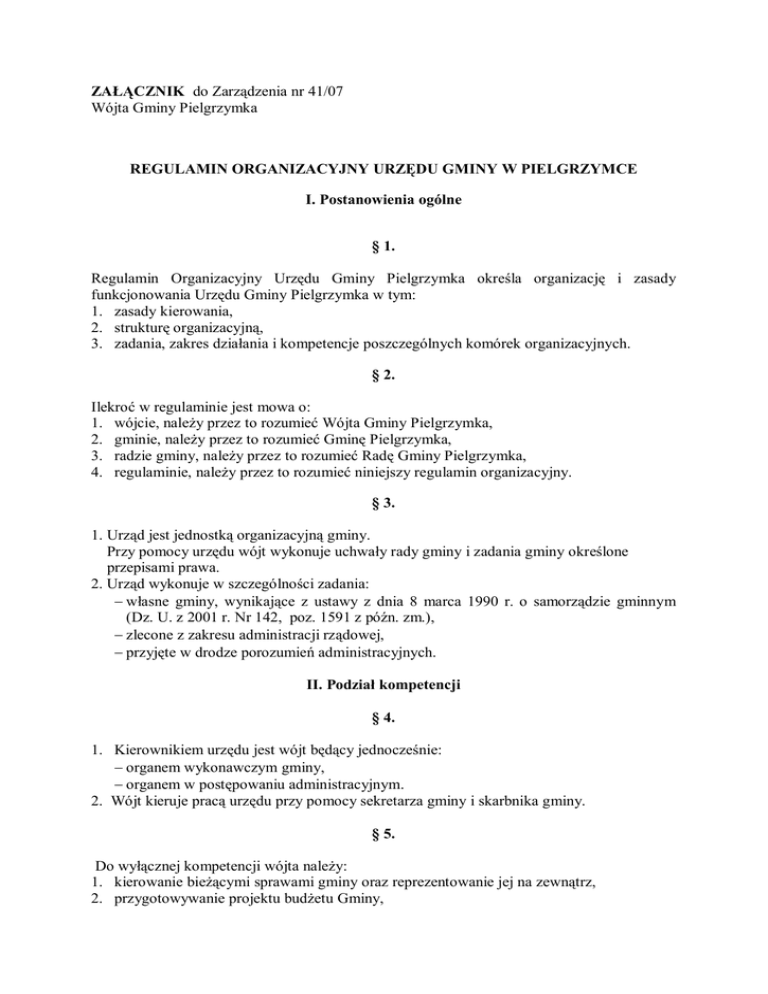 ZAŁĄCZNIK do Zarządzenia nr 41/07
Wójta Gminy Pielgrzymka

REGULAMIN ORGANIZACYJNY URZĘDU GMINY W PIELGRZYMCE

I. Postanowienia ogólne

§ 1.

Regulamin Organizacyjny Urzędu Gminy Pielgrzymka określa organizację i zasady funkcjonowania Urzędu Gminy Pielgrzymka w tym:
1. zasady kierowania,
2. strukturę organizacyjną,
3. zadania, zakres działania i kompetencje poszczególnych komórek organizacyjnych.

§ 2.

Ilekroć w regulaminie jest mowa o:
1. wójcie, należy przez to rozumieć Wójta Gminy Pielgrzymka,
2. gminie, należy przez to rozumieć Gminę Pielgrzymka,
3. radzie gminy, należy przez to rozumieć Radę Gminy Pielgrzymka,
4. regulaminie, należy przez to rozumieć niniejszy regulamin organizacyjny.

§ 3.

1. Urząd jest jednostką organizacyjną gminy.
Przy pomocy urzędu wójt wykonuje uchwały rady gminy i zadania gminy określone przepisami prawa.
2. Urząd wykonuje w szczególności zadania:
– własne gminy, wynikające z ustawy z dnia 8 marca 1990 r. o samorządzie gminnym (Dz. U. z 2001 r. Nr 142, poz. 1591 z późn. zm.),
– zlecone z zakresu administracji rządowej,
– przyjęte w drodze porozumień administracyjnych.

II. Podział kompetencji

§ 4.

1. Kierownikiem urzędu jest wójt będący jednocześnie:
– organem wykonawczym gminy,
– organem w postępowaniu administracyjnym.
2. Wójt kieruje pracą urzędu przy pomocy sekretarza gminy i skarbnika gminy.

§ 5.

Do wyłącznej kompetencji wójta należy:
1. kierowanie bieżącymi sprawami gminy oraz reprezentowanie jej na zewnątrz,
2. przygotowywanie projektu budżetu Gminy,